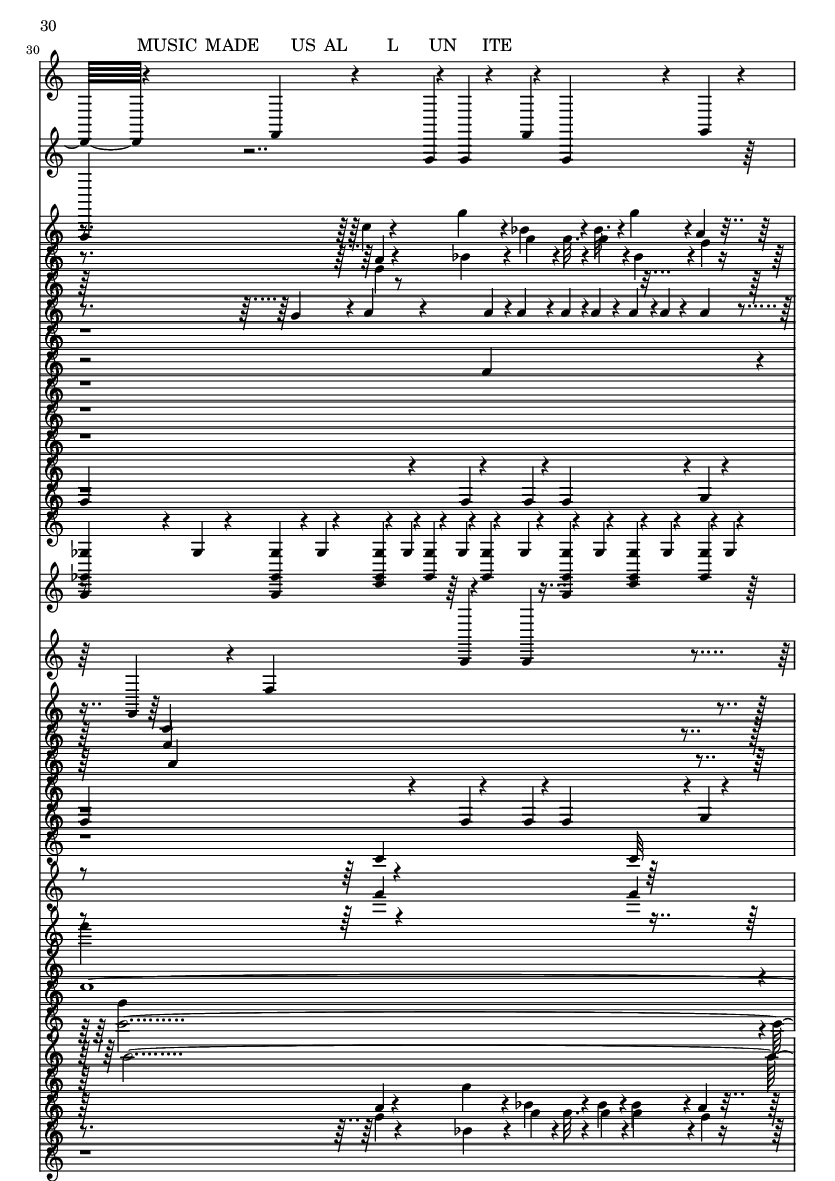 30

30

MUSIC MADE US AL L UN ITE